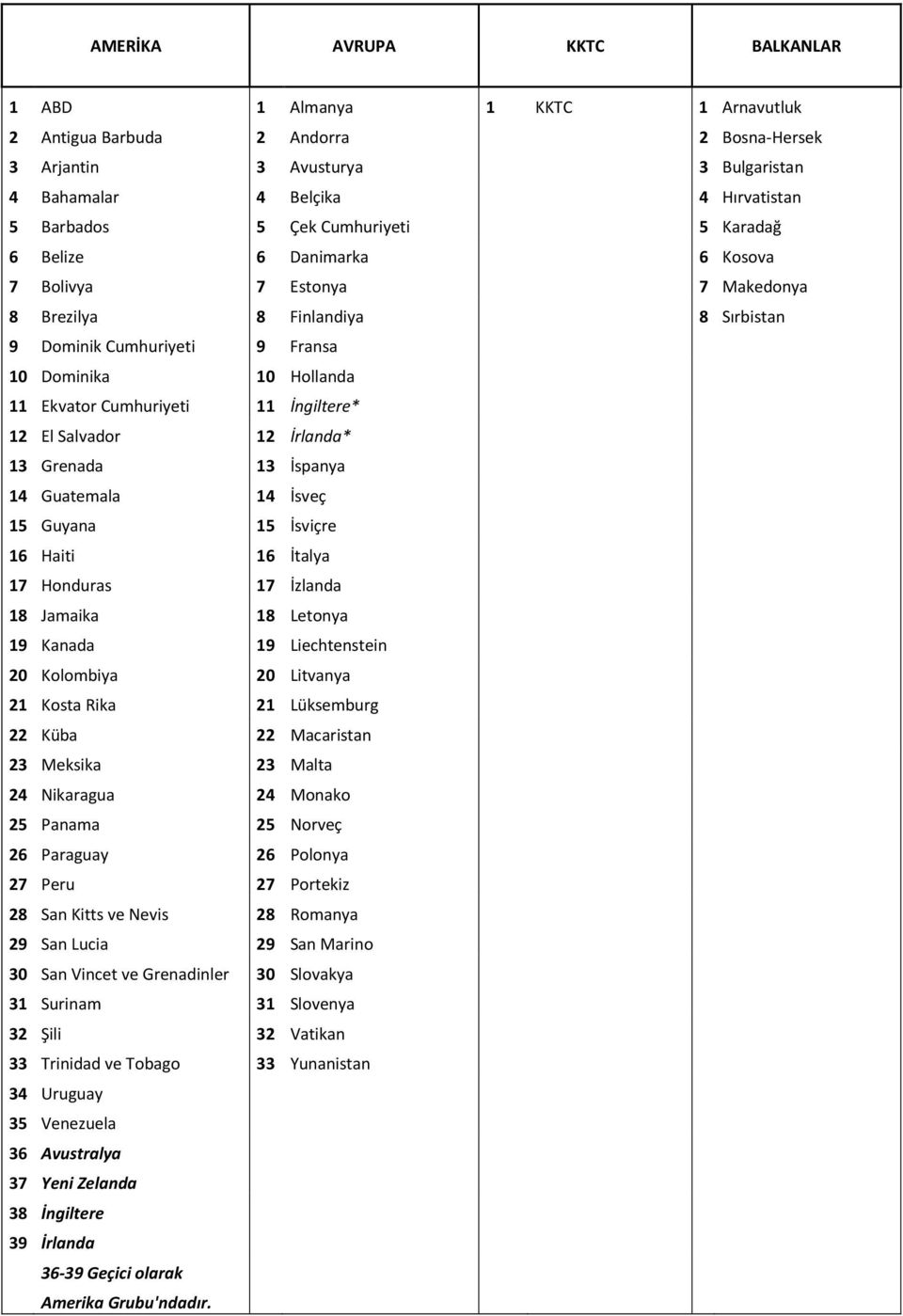 | AMERİKA | AVRUPA | KKTC | BALKANLAR |
|---|---|---|---|
| 1 ABD | 1 Almanya | 1 KKTC | 1 Arnavutluk |
| 2 Antigua Barbuda | 2 Andorra | | 2 Bosna-Hersek |
| 3 Arjantin | 3 Avusturya | | 3 Bulgaristan |
| 4 Bahamalar | 4 Belçika | | 4 Hırvatistan |
| 5 Barbados | 5 Çek Cumhuriyeti | | 5 Karadağ |
| 6 Belize | 6 Danimarka | | 6 Kosova |
| 7 Bolivya | 7 Estonya | | 7 Makedonya |
| 8 Brezilya | 8 Finlandiya | | 8 Sırbistan |
| 9 Dominik Cumhuriyeti | 9 Fransa | | |
| 10 Dominika | 10 Hollanda | | |
| 11 Ekvator Cumhuriyeti | 11 İngiltere* | | |
| 12 El Salvador | 12 İrlanda* | | |
| 13 Grenada | 13 İspanya | | |
| 14 Guatemala | 14 İsveç | | |
| 15 Guyana | 15 İsviçre | | |
| 16 Haiti | 16 İtalya | | |
| 17 Honduras | 17 İzlanda | | |
| 18 Jamaika | 18 Letonya | | |
| 19 Kanada | 19 Liechtenstein | | |
| 20 Kolombiya | 20 Litvanya | | |
| 21 Kosta Rika | 21 Lüksemburg | | |
| 22 Küba | 22 Macaristan | | |
| 23 Meksika | 23 Malta | | |
| 24 Nikaragua | 24 Monako | | |
| 25 Panama | 25 Norveç | | |
| 26 Paraguay | 26 Polonya | | |
| 27 Peru | 27 Portekiz | | |
| 28 San Kitts ve Nevis | 28 Romanya | | |
| 29 San Lucia | 29 San Marino | | |
| 30 San Vincet ve Grenadinler | 30 Slovakya | | |
| 31 Surinam | 31 Slovenya | | |
| 32 Şili | 32 Vatikan | | |
| 33 Trinidad ve Tobago | 33 Yunanistan | | |
| 34 Uruguay | | | |
| 35 Venezuela | | | |
| 36 Avustralya | | | |
| 37 Yeni Zelanda | | | |
| 38 İngiltere | | | |
| 39 İrlanda | | | |
| 36-39 Geçici olarak Amerika Grubu'ndadır. | | | |